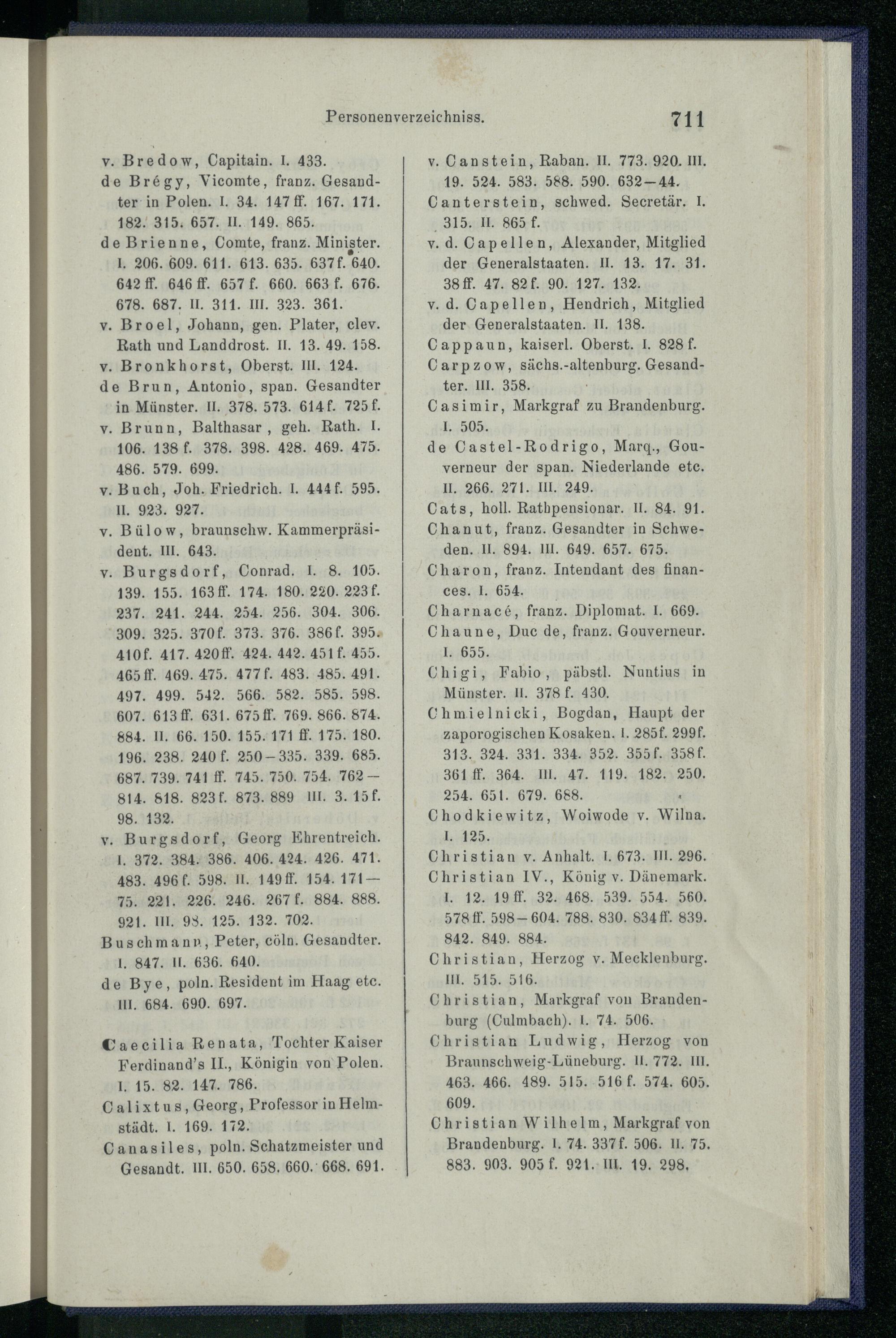 Personenverzeichniss. 711

v. Bredow, Capitain. I. 433.

de Brégy, Vicomte, franz. Gesandter in Polen. I. 34. 147 ff. 167. 171. 182. 315. 657. II. 149. 865.

de Brienne, Comte, franz. Minister. I. 206. 609. 611. 613. 635. 637 f. 640. 642 ff. 646 ff. 657 f. 660. 663 f. 676. 678. 687. II. 311. III. 323. 361.

v. Broel, Johann, gen. Plater, clev. Rath und Landdrost. II. 13. 49. 158.

v. Bronkhorst, Oberst. III. 124.

de Brun, Antonio, span. Gesandter in Münster. II. 378. 573. 614 f. 725 f.

v. Brunn, Balthasar, geh. Rath. I. 106. 138 f. 378. 398. 428. 469. 475. 486. 579. 699.

v. Buch, Joh. Friedrich. I. 444 f. 595. II. 923. 927.

v. Bülow, braunschw. Kammerpräsident. III. 643.

v. Burgsdorf, Conrad. I. 8. 105. 139. 155. 163 ff. 174. 180. 220. 223 f. 237. 241. 244. 254. 256. 304. 306. 309. 325. 370 f. 373. 376. 386 f. 395. 410 f. 417. 420 ff. 424. 442. 451 f. 455. 465 ff. 469. 475. 477 f. 483. 485. 491. 497. 499. 542. 566. 582. 585. 598. 607. 613 ff. 631. 675 ff. 769. 866. 874. 884. II. 66. 150. 155. 171 ff. 175. 180. 196. 238. 240 f. 250—335. 339. 685. 687. 739. 741 ff. 745. 750. 754. 762—814. 818. 823 f. 873. 889 III. 3. 15 f. 98. 132.

v. Burgsdorf, Georg Ehrentreich. I. 372. 384. 386. 406. 424. 426. 471. 483. 496 f. 598. II. 149 ff. 154. 171—75. 221. 226. 246. 267 f. 884. 888. 921. III. 98. 125. 132. 702.

Buschmann, Peter, cöln. Gesandter. I. 847. II. 636. 640.

de Bye, poln. Resident im Haag etc. III. 684. 690. 697.

Caecilia Renata, Tochter Kaiser Ferdinand's II., Königin von Polen. I. 15. 82. 147. 786.

Calixtus, Georg, Professor in Helmstädt. I. 169. 172.

Canasiles, poln. Schatzmeister und Gesandt. III. 650. 658. 660. 668. 691.

v. Canstein, Raban. II. 773. 920. III. 19. 524. 583. 588. 590. 632—44.

Canterstein, schwed. Secretär. I. 315. II. 865 f.

v. d. Capellen, Alexander, Mitglied der Generalstaaten. II. 13. 17. 31. 38 ff. 47. 82 f. 90. 127. 132.

v. d. Capellen, Hendrich, Mitglied der Generalstaaten. II. 138.

Cappaun, kaiserl. Oberst. I. 828 f.

Carpzow, sächs.-altenburg. Gesandter. III. 358.

Casimir, Markgraf zu Brandenburg. I. 505.

de Castel-Rodrigo, Marq., Gouverneur der span. Niederlande etc. II. 266. 271. III. 249.

Cats, holl. Rathpensionar. II. 84. 91.

Chanut, franz. Gesandter in Schweden. II. 894. III. 649. 657. 675.

Charon, franz. Intendant des finances. I. 654.

Charnacé, franz. Diplomat. I. 669.

Chaune, Duc de, franz. Gouverneur. I. 655.

Chigi, Fabio, päbstl. Nuntius in Münster. II. 378 f. 430.

Chmielnicki, Bogdan, Haupt der zaporogischen Kosaken. I. 285 f. 299 f. 313. 324. 331. 334. 352. 355 f. 358 f. 361 ff. 364. III. 47. 119. 182. 250. 254. 651. 679. 688.

Chodkiewitz, Woiwode v. Wilna. I. 125.

Christian v. Anhalt. I. 673. III. 296.

Christian IV., König v. Dänemark. I. 12. 19 ff. 32. 468. 539. 554. 560. 578 ff. 598—604. 788. 830. 834 ff. 839. 842. 849. 884.

Christian, Herzog v. Mecklenburg. III. 515. 516.

Christian, Markgraf von Brandenburg (Culmbach). I. 74. 506.

Christian Ludwig, Herzog von Braunschweig-Lüneburg. II. 772. III. 463. 466. 489. 515. 516 f. 574. 605. 609.

Christian Wilhelm, Markgraf von Brandenburg. I. 74. 337 f. 506. II. 75. 883. 903. 905 f. 921. III. 19. 298.